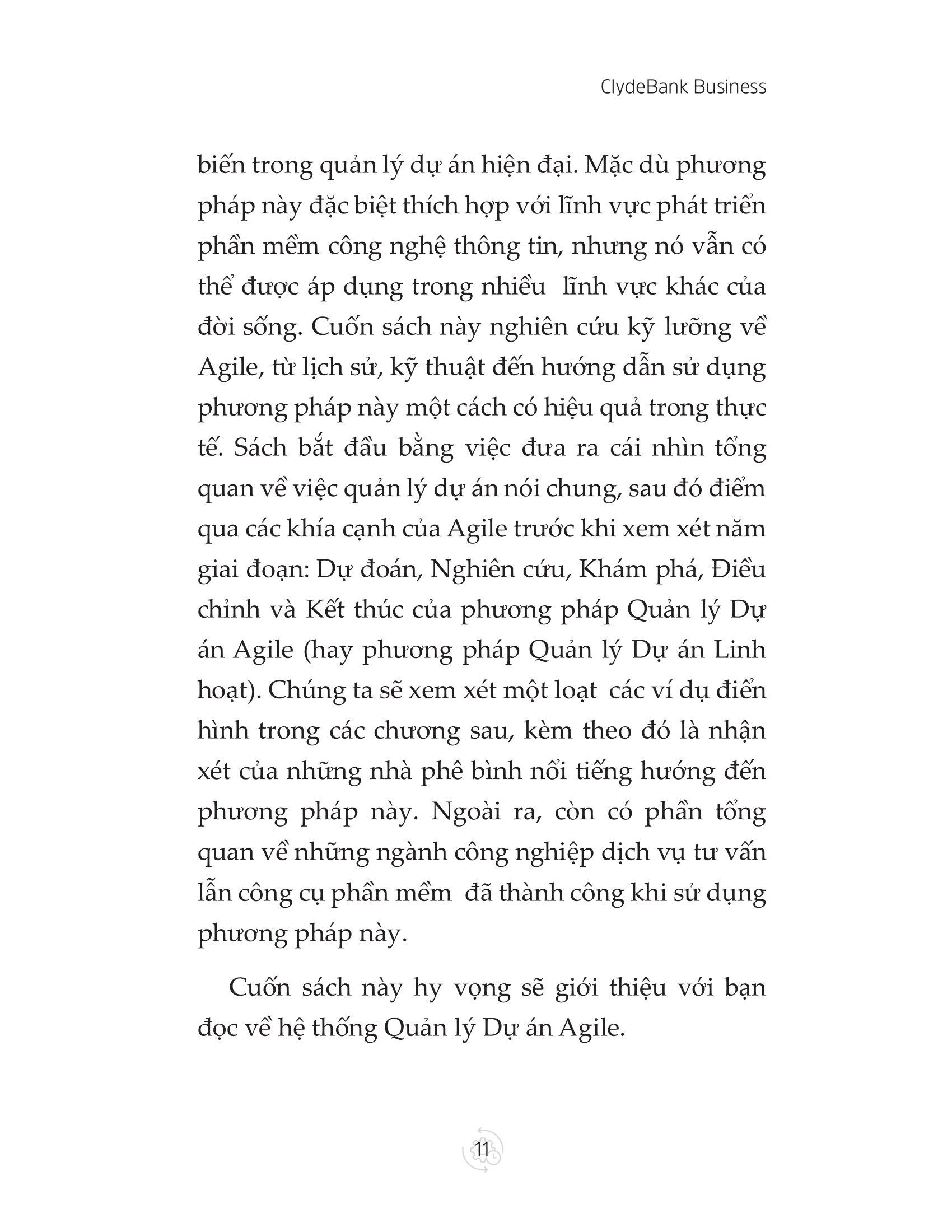 ClydeBank Business

biến trong quản lý dự án hiện đại. Mặc dù phương pháp này đặc biệt thích hợp với lĩnh vực phát triển phần mềm công nghệ thông tin, nhưng nó vẫn có thể được áp dụng trong nhiều lĩnh vực khác của đời sống. Cuốn sách này nghiên cứu kỹ lưỡng về Agile, từ lịch sử, kỹ thuật đến hướng dẫn sử dụng phương pháp này một cách có hiệu quả trong thực tế. Sách bắt đầu bằng việc đưa ra cái nhìn tổng quan về việc quản lý dự án nói chung, sau đó điểm qua các khía cạnh của Agile trước khi xem xét năm giai đoạn: Dự đoán, Nghiên cứu, Khám phá, Điều chỉnh và Kết thúc của phương pháp Quản lý Dự án Agile (hay phương pháp Quản lý Dự án Linh hoạt). Chúng ta sẽ xem xét một loạt các ví dụ điển hình trong các chương sau, kèm theo đó là nhận xét của những nhà phê bình nổi tiếng hướng đến phương pháp này. Ngoài ra, còn có phần tổng quan về những ngành công nghiệp dịch vụ tư vấn lẫn công cụ phần mềm đã thành công khi sử dụng phương pháp này.

Cuốn sách này hy vọng sẽ giới thiệu với bạn đọc về hệ thống Quản lý Dự án Agile.

11